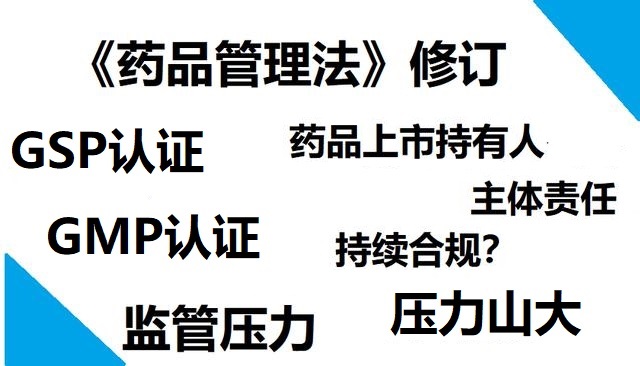 《药品管理法》修订

GSP认证

药品上市持有人

主体责任

GMP认证

持续合规?

监管压力

压力山大